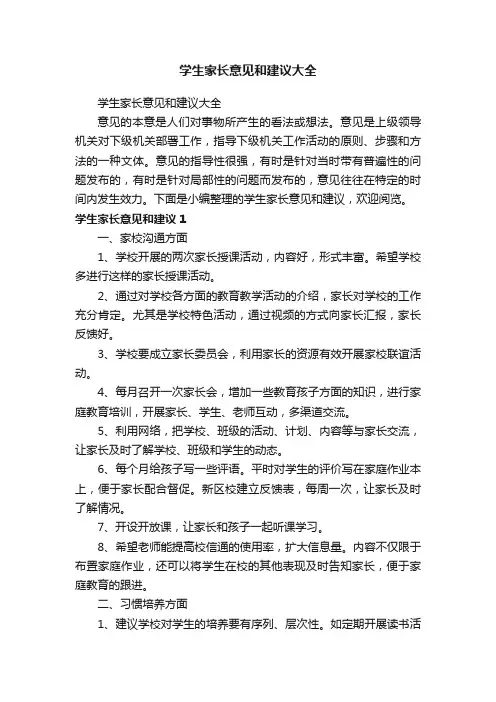 学生家长意见和建议大全

学生家长意见和建议大全

意见的本意是人们对事物所产生的看法或想法。意见是上级领导机关对下级机关部署工作，指导下级机关工作活动的原则、步骤和方法的一种文体。意见的指导性很强，有时是针对当时带有普遍性的问题发布的，有时是针对局部性的问题而发布的，意见往往在特定的时间内发生效力。下面是小编整理的学生家长意见和建议，欢迎阅览。

学生家长意见和建议 1

一、家校沟通方面

1、学校开展的两次家长授课活动，内容好，形式丰富。希望学校多进行这样的家长授课活动。

2、通过对学校各方面的教育教学活动的介绍，家长对学校的工作充分肯定。尤其是学校特色活动，通过视频的方式向家长汇报，家长反馈好。

3、学校要成立家长委员会，利用家长的资源有效开展家校联谊活动。

4、每月召开一次家长会，增加一些教育孩子方面的知识，进行家庭教育培训，开展家长、学生、老师互动，多渠道交流。

5、利用网络，把学校、班级的活动、计划、内容等与家长交流，让家长及时了解学校、班级和学生的动态。

6、每个月给孩子写一些评语。平时对学生的评价写在家庭作业本上，便于家长配合督促。新区校建立反馈表，每周一次，让家长及时了解情况。

7、开设开放课，让家长和孩子一起听课学习。

8、希望老师能提高校信通的使用率，扩大信息量。内容不仅限于布置家庭作业，还可以将学生在校的其他表现及时告知家长，便于家庭教育的跟进。

二、习惯培养方面

1、建议学校对学生的培养要有序列、层次性。如定期开展读书活